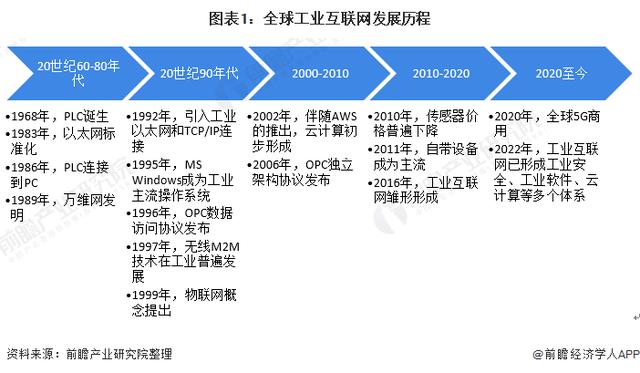 图表1：全球工业互联网发展历程

20世纪60-80年代

•1968年，PLC诞生
•1983年，以太网标准化
•1986年，PLC连接到PC
•1989年，万维网发明

20世纪90年代

•1992年，引入工业以太网和TCP/IP连接
•1995年，MS Windows成为工业主流操作系统
•1996年，OPC数据访问协议发布
•1997年，无线M2M技术在工业普遍发展
•1999年，物联网概念提出

2000-2010

•2002年，伴随AWS的推出，云计算初步形成
•2006年，OPC独立架构协议发布

2010-2020

•2010年，传感器价格普遍下降
•2011年，自带设备成为主流
•2016年，工业互联网雏形形成

2020至今

•2020年，全球5G商用
•2022年，工业互联网已形成工业安全、工业软件、云计算等多个体系

资料来源：前瞻产业研究院整理

@前瞻经济学人APP